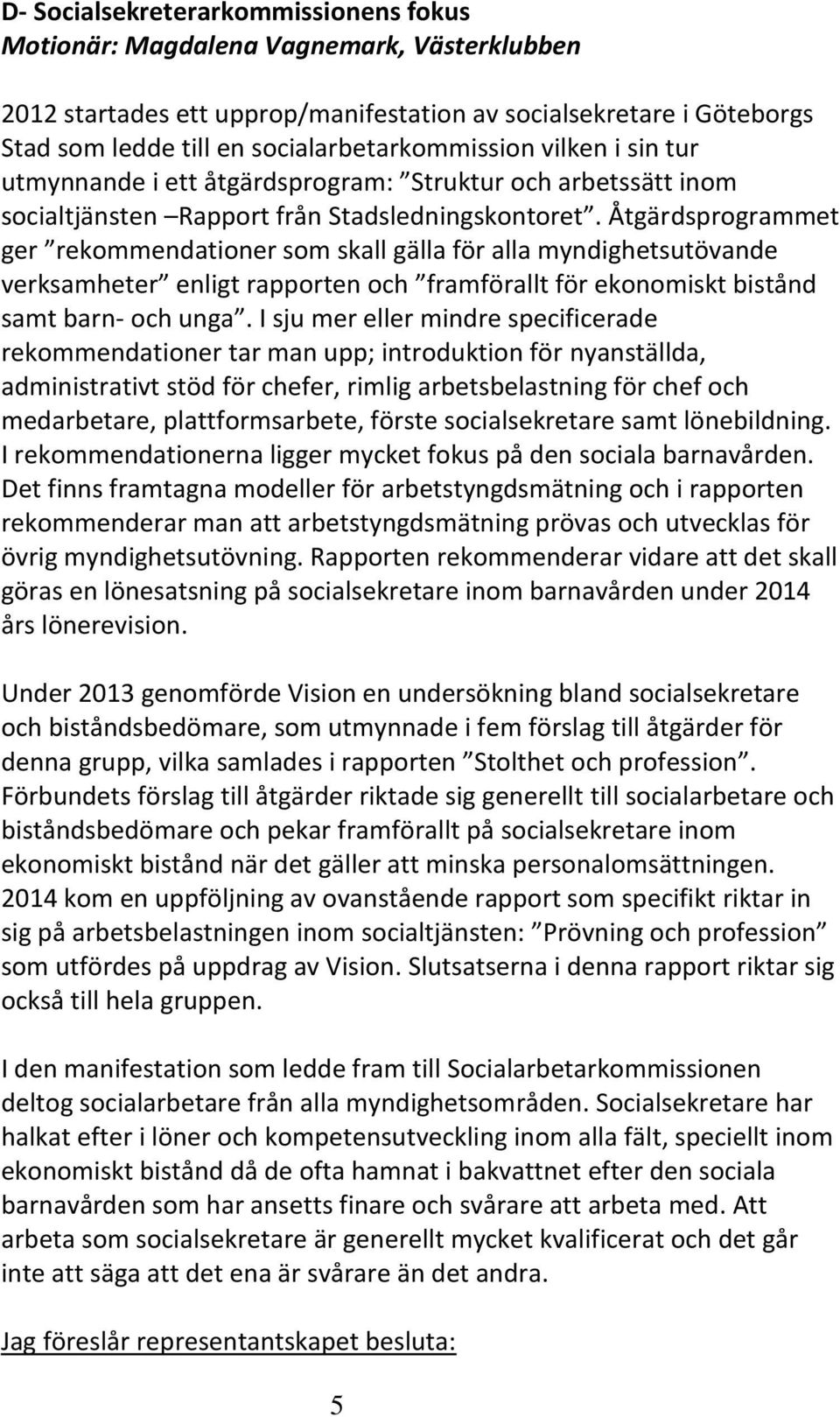 D- Socialsekreterarkommissionens fokus
Motionär: Magdalena Vagnemark, Västerklubben

2012 startades ett upprop/manifestation av socialsekretare i Göteborgs Stad som ledde till en socialarbetarkommission vilken i sin tur utmynnande i ett åtgärdsprogram: ”Struktur och arbetssätt inom socialtjänsten –Rapport från Stadsledningskontoret”. Åtgärdsprogrammet ger ”rekommendationer som skall gälla för alla myndighetsutövande verksamheter” enligt rapporten och ”framförallt för ekonomiskt bistånd samt barn- och unga”. I sju mer eller mindre specificerade rekommendationer tar man upp; introduktion för nyanställda, administrativt stöd för chefer, rimlig arbetsbelastning för chef och medarbetare, plattformsarbete, förste socialsekretare samt lönebildning. I rekommendationerna ligger mycket fokus på den sociala barnavården. Det finns framtagna modeller för arbetstyngdsmätning och i rapporten rekommenderar man att arbetstyngdsmätning prövas och utvecklas för övrig myndighetsutövning. Rapporten rekommenderar vidare att det skall göras en lönesatsning på socialsekretare inom barnavården under 2014 års lönerevision.

Under 2013 genomförde Vision en undersökning bland socialsekretare och biståndsbedömare, som utmynnade i fem förslag till åtgärder för denna grupp, vilka samlades i rapporten ”Stolthet och profession”. Förbundets förslag till åtgärder riktade sig generellt till socialarbetare och biståndsbedömare och pekar framförallt på socialsekretare inom ekonomiskt bistånd när det gäller att minska personalomsättningen. 2014 kom en uppföljning av ovanstående rapport som specifikt riktar in sig på arbetsbelastningen inom socialtjänsten: ”Prövning och profession” som utfördes på uppdrag av Vision. Slutsatserna i denna rapport riktar sig också till hela gruppen.

I den manifestation som ledde fram till Socialarbetarkommissionen deltog socialarbetare från alla myndighetsområden. Socialsekretare har halkat efter i löner och kompetensutveckling inom alla fält, speciellt inom ekonomiskt bistånd då de ofta hamnat i bakvattnet efter den sociala barnavården som har ansetts finare och svårare att arbeta med. Att arbeta som socialsekretare är generellt mycket kvalificerat och det går inte att säga att det ena är svårare än det andra.

Jag föreslår representantskapet besluta:

5